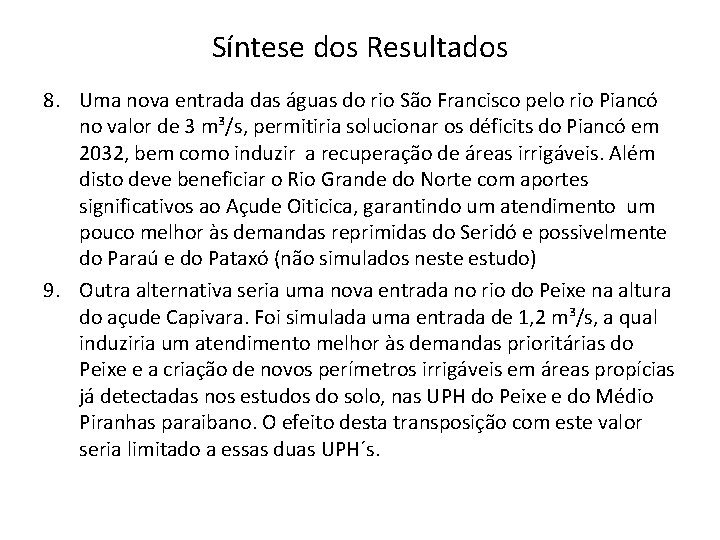 Síntese dos Resultados

8. Uma nova entrada das águas do rio São Francisco pelo rio Piancó no valor de 3 m³/s, permitiria solucionar os déficits do Piancó em 2032, bem como induzir a recuperação de áreas irrigáveis. Além disto deve beneficiar o Rio Grande do Norte com aportes significativos ao Açude Oiticica, garantindo um atendimento um pouco melhor às demandas reprimidas do Seridó e possivelmente do Paraú e do Pataxó (não simulados neste estudo)

9. Outra alternativa seria uma nova entrada no rio do Peixe na altura do açude Capivara. Foi simulada uma entrada de 1,2 m³/s, a qual induziria um atendimento melhor às demandas prioritárias do Peixe e a criação de novos perímetros irrigáveis em áreas propícias já detectadas nos estudos do solo, nas UPH do Peixe e do Médio Piranhas paraibano. O efeito desta transposição com este valor seria limitado a essas duas UPH´s.